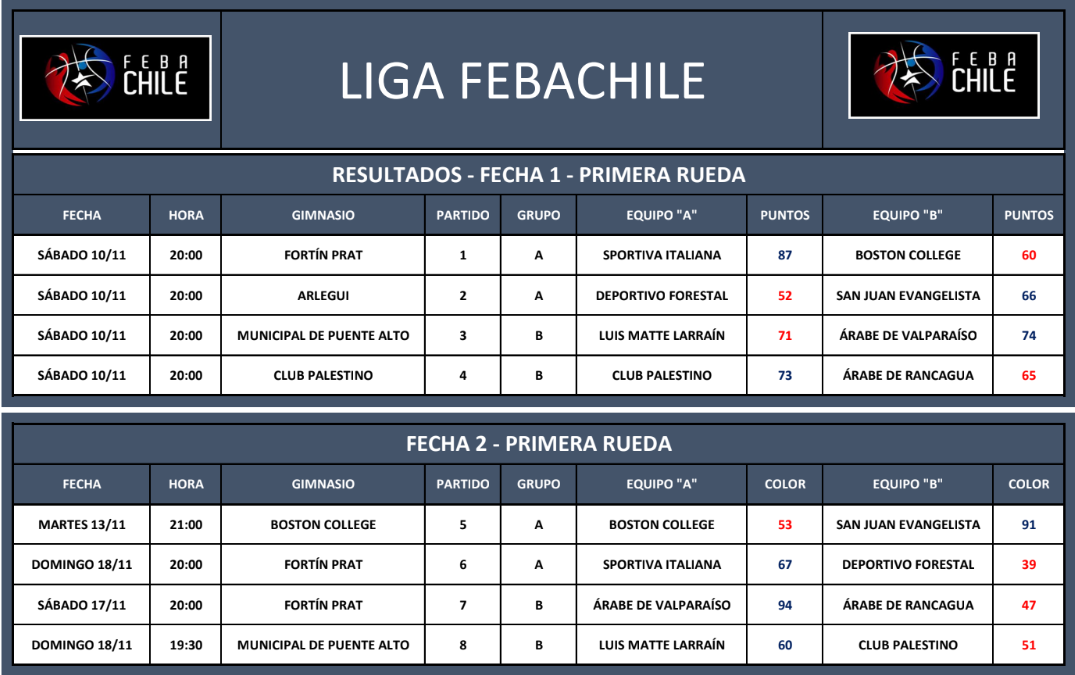 FEBA CHILE

LIGA FEBACHILE

FEBA CHILE

RESULTADOS - FECHA 1 - PRIMERA RUEDA

| FECHA | HORA | GIMNASIO | PARTIDO | GRUPO | EQUIPO "A" | PUNTOS | EQUIPO "B" | PUNTOS |
|---|---|---|---|---|---|---|---|---|
| SÁBADO 10/11 | 20:00 | FORTÍN PRAT | 1 | A | SPORTIVA ITALIANA | 87 | BOSTON COLLEGE | 60 |
| SÁBADO 10/11 | 20:00 | ARLEGUI | 2 | A | DEPORTIVO FORESTAL | 52 | SAN JUAN EVANGELISTA | 66 |
| SÁBADO 10/11 | 20:00 | MUNICIPAL DE PUENTE ALTO | 3 | B | LUIS MATTE LARRAÍN | 71 | ÁRABE DE VALPARAÍSO | 74 |
| SÁBADO 10/11 | 20:00 | CLUB PALESTINO | 4 | B | CLUB PALESTINO | 73 | ÁRABE DE RANCAGUA | 65 |

FECHA 2 - PRIMERA RUEDA

| FECHA | HORA | GIMNASIO | PARTIDO | GRUPO | EQUIPO "A" | COLOR | EQUIPO "B" | COLOR |
|---|---|---|---|---|---|---|---|---|
| MARTES 13/11 | 21:00 | BOSTON COLLEGE | 5 | A | BOSTON COLLEGE | 53 | SAN JUAN EVANGELISTA | 91 |
| DOMINGO 18/11 | 20:00 | FORTÍN PRAT | 6 | A | SPORTIVA ITALIANA | 67 | DEPORTIVO FORESTAL | 39 |
| SÁBADO 17/11 | 20:00 | FORTÍN PRAT | 7 | B | ÁRABE DE VALPARAÍSO | 94 | ÁRABE DE RANCAGUA | 47 |
| DOMINGO 18/11 | 19:30 | MUNICIPAL DE PUENTE ALTO | 8 | B | LUIS MATTE LARRAÍN | 60 | CLUB PALESTINO | 51 |